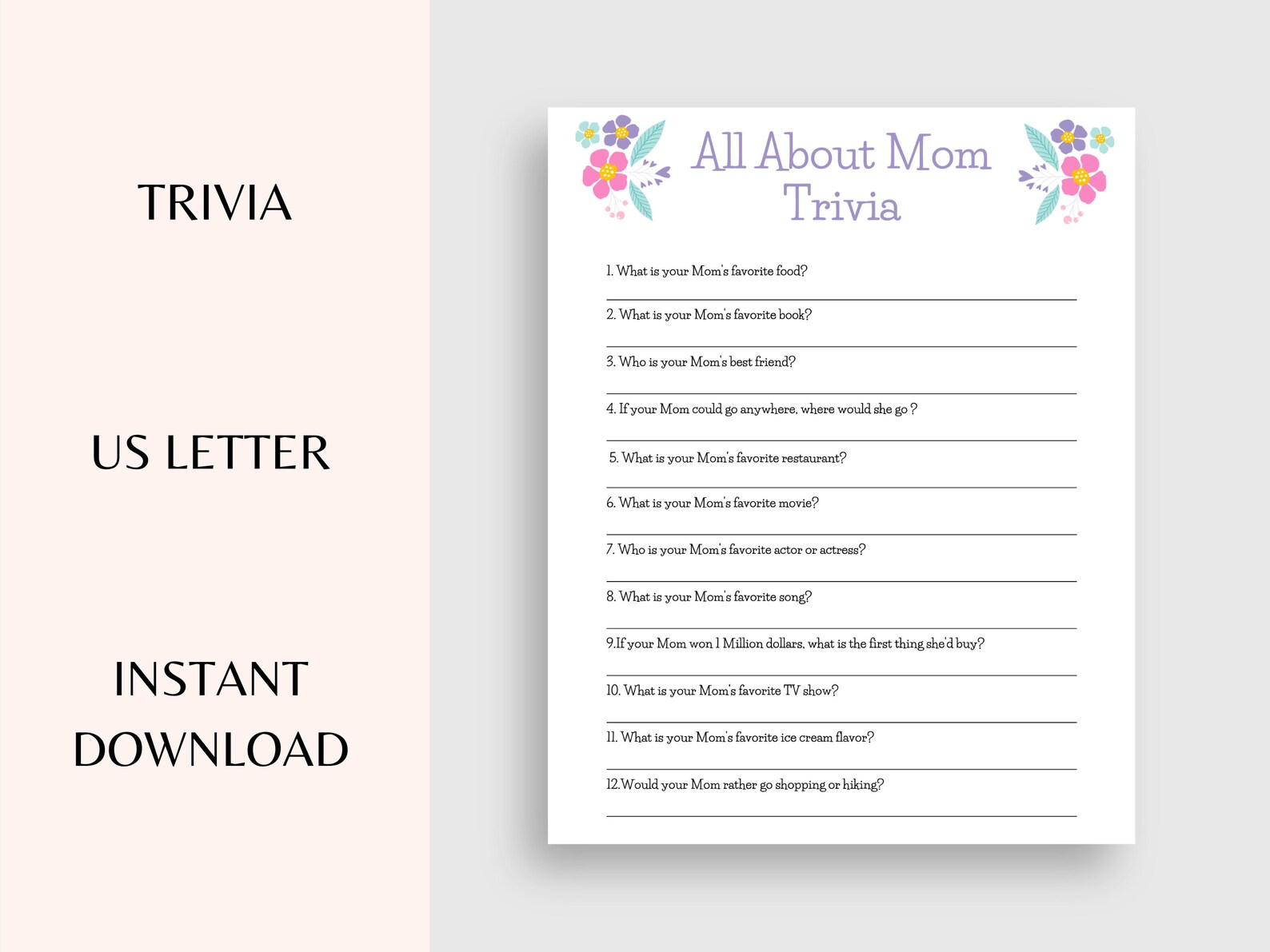 TRIVIA

US LETTER

INSTANT DOWNLOAD

All About Mom Trivia

1. What is your Mom's favorite food?

2. What is your Mom's favorite book?

3. Who is your Mom's best friend?

4. If your Mom could go anywhere, where would she go ?

5. What is your Mom's favorite restaurant?

6. What is your Mom's favorite movie?

7. Who is your Mom's favorite actor or actress?

8. What is your Mom's favorite song?

9.If your Mom won 1 Million dollars, what is the first thing she'd buy?

10. What is your Mom's favorite TV show?

11. What is your Mom's favorite ice cream flavor?

12.Would your Mom rather go shopping or hiking?